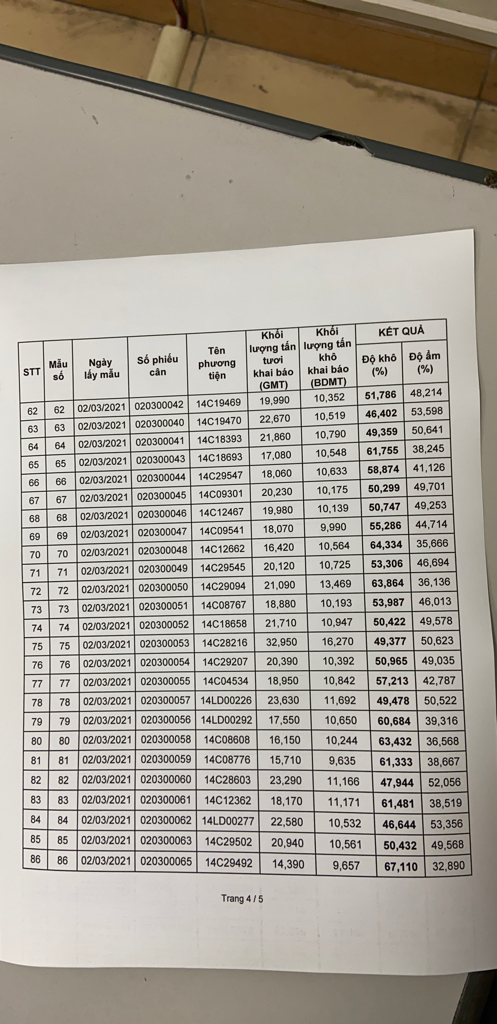 | STT | Mẫu số | Ngày lấy mẫu | Số phiếu cân | Tên phương tiện | Khối lượng tấn tươi khai báo (GMT) | Khối lượng tấn khô khai báo (BDMT) | KẾT QUẢ Độ khô (%) | KẾT QUẢ Độ ẩm (%) |
|---|---|---|---|---|---|---|---|---|
| 62 | 62 | 02/03/2021 | 020300042 | 14C19469 | 19,990 | 10,352 | 51,786 | 48,214 |
| 63 | 63 | 02/03/2021 | 020300040 | 14C19470 | 22,670 | 10,519 | 46,402 | 53,598 |
| 64 | 64 | 02/03/2021 | 020300041 | 14C18393 | 21,860 | 10,790 | 49,359 | 50,641 |
| 65 | 65 | 02/03/2021 | 020300043 | 14C18693 | 17,080 | 10,548 | 61,755 | 38,245 |
| 66 | 66 | 02/03/2021 | 020300044 | 14C29547 | 18,060 | 10,633 | 58,874 | 41,126 |
| 67 | 67 | 02/03/2021 | 020300045 | 14C09301 | 20,230 | 10,175 | 50,299 | 49,701 |
| 68 | 68 | 02/03/2021 | 020300046 | 14C12467 | 19,980 | 10,139 | 50,747 | 49,253 |
| 69 | 69 | 02/03/2021 | 020300047 | 14C09541 | 18,070 | 9,990 | 55,286 | 44,714 |
| 70 | 70 | 02/03/2021 | 020300048 | 14C12662 | 16,420 | 10,564 | 64,334 | 35,666 |
| 71 | 71 | 02/03/2021 | 020300049 | 14C29545 | 20,120 | 10,725 | 53,306 | 46,694 |
| 72 | 72 | 02/03/2021 | 020300050 | 14C29094 | 21,090 | 13,469 | 63,864 | 36,136 |
| 73 | 73 | 02/03/2021 | 020300051 | 14C08767 | 18,880 | 10,193 | 53,987 | 46,013 |
| 74 | 74 | 02/03/2021 | 020300052 | 14C18658 | 21,710 | 10,947 | 50,422 | 49,578 |
| 75 | 75 | 02/03/2021 | 020300053 | 14C28216 | 32,950 | 16,270 | 49,377 | 50,623 |
| 76 | 76 | 02/03/2021 | 020300054 | 14C29207 | 20,390 | 10,392 | 50,965 | 49,035 |
| 77 | 77 | 02/03/2021 | 020300055 | 14C04534 | 18,950 | 10,842 | 57,213 | 42,787 |
| 78 | 78 | 02/03/2021 | 020300057 | 14LD00226 | 23,630 | 11,692 | 49,478 | 50,522 |
| 79 | 79 | 02/03/2021 | 020300056 | 14LD00292 | 17,550 | 10,650 | 60,684 | 39,316 |
| 80 | 80 | 02/03/2021 | 020300058 | 14C08608 | 16,150 | 10,244 | 63,432 | 36,568 |
| 81 | 81 | 02/03/2021 | 020300059 | 14C08776 | 15,710 | 9,635 | 61,333 | 38,667 |
| 82 | 82 | 02/03/2021 | 020300060 | 14C28603 | 23,290 | 11,166 | 47,944 | 52,056 |
| 83 | 83 | 02/03/2021 | 020300061 | 14C12362 | 18,170 | 11,171 | 61,481 | 38,519 |
| 84 | 84 | 02/03/2021 | 020300062 | 14LD00277 | 22,580 | 10,532 | 46,644 | 53,356 |
| 85 | 85 | 02/03/2021 | 020300063 | 14C29502 | 20,940 | 10,561 | 50,432 | 49,568 |
| 86 | 86 | 02/03/2021 | 020300065 | 14C29492 | 14,390 | 9,657 | 67,110 | 32,890 |

Trang 4 / 5